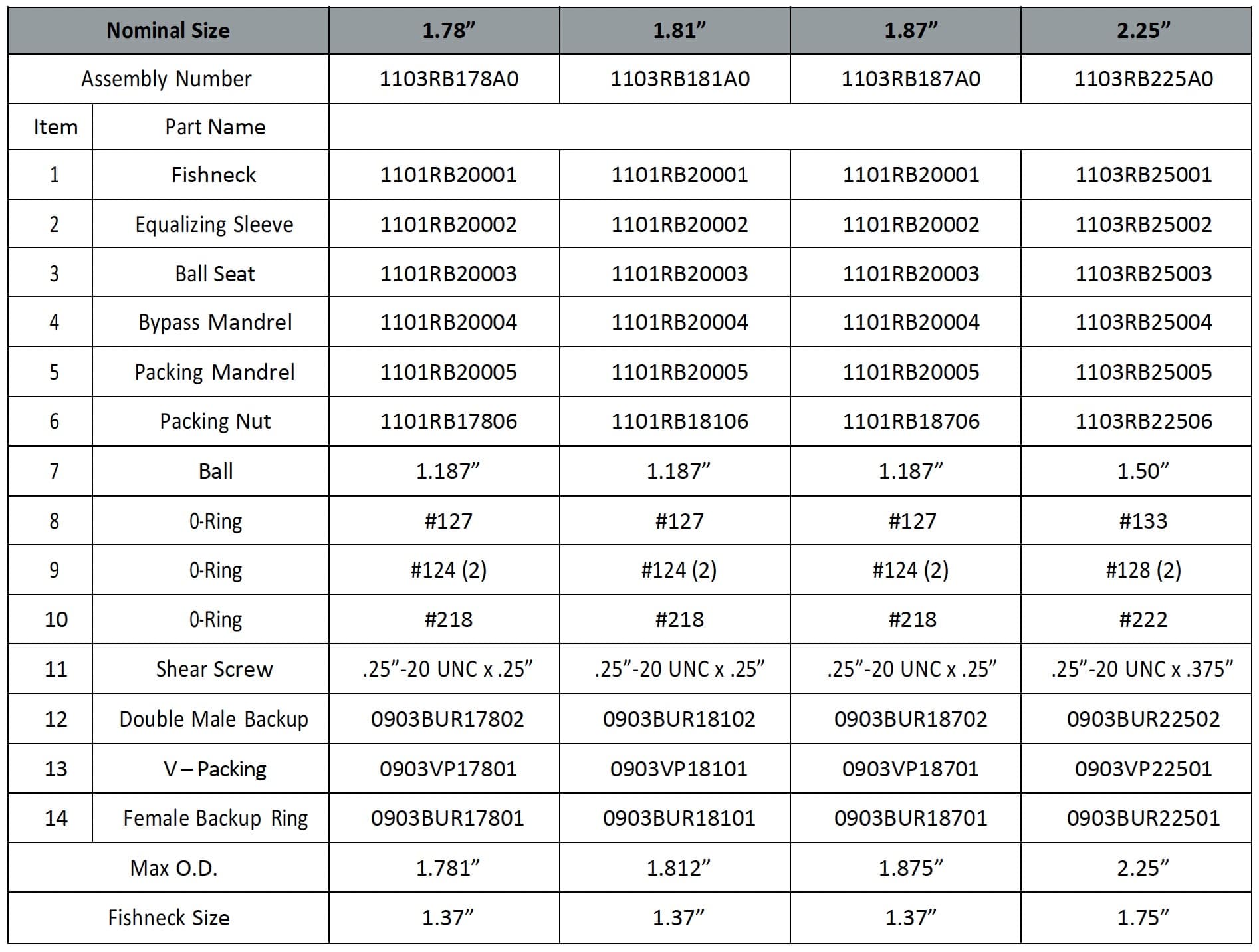 | Nominal Size | | 1.78” | 1.81” | 1.87” | 2.25” |
|---|---|---|---|---|---|
| Assembly Number | | 1103RB178A0 | 1103RB181A0 | 1103RB187A0 | 1103RB225A0 |
| Item | Part Name | | | | |
| 1 | Fishneck | 1101RB20001 | 1101RB20001 | 1101RB20001 | 1103RB25001 |
| 2 | Equalizing Sleeve | 1101RB20002 | 1101RB20002 | 1101RB20002 | 1103RB25002 |
| 3 | Ball Seat | 1101RB20003 | 1101RB20003 | 1101RB20003 | 1103RB25003 |
| 4 | Bypass Mandrel | 1101RB20004 | 1101RB20004 | 1101RB20004 | 1103RB25004 |
| 5 | Packing Mandrel | 1101RB20005 | 1101RB20005 | 1101RB20005 | 1103RB25005 |
| 6 | Packing Nut | 1101RB17806 | 1101RB18106 | 1101RB18706 | 1103RB22506 |
| 7 | Ball | 1.187” | 1.187” | 1.187” | 1.50” |
| 8 | 0-Ring | #127 | #127 | #127 | #133 |
| 9 | 0-Ring | #124 (2) | #124 (2) | #124 (2) | #128 (2) |
| 10 | 0-Ring | #218 | #218 | #218 | #222 |
| 11 | Shear Screw | .25”-20 UNC x .25” | .25”-20 UNC x .25” | .25”-20 UNC x .25” | .25”-20 UNC x .375” |
| 12 | Double Male Backup | 0903BUR17802 | 0903BUR18102 | 0903BUR18702 | 0903BUR22502 |
| 13 | V – Packing | 0903VP17801 | 0903VP18101 | 0903VP18701 | 0903VP22501 |
| 14 | Female Backup Ring | 0903BUR17801 | 0903BUR18101 | 0903BUR18701 | 0903BUR22501 |
| Max O.D. | | 1.781” | 1.812” | 1.875” | 2.25” |
| Fishneck Size | | 1.37” | 1.37” | 1.37” | 1.75” |